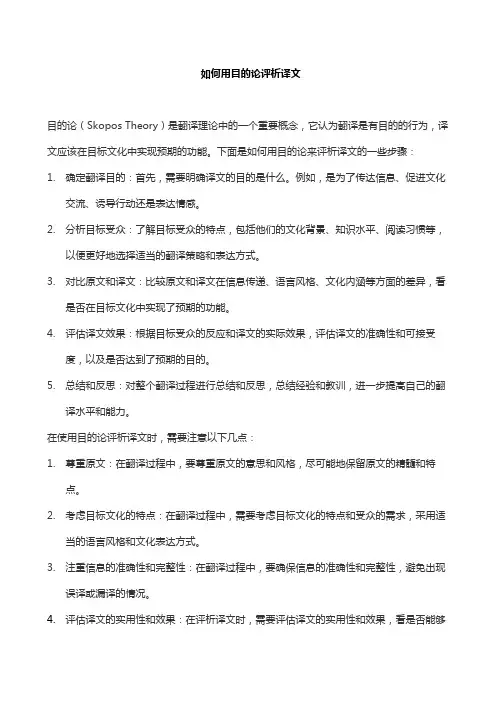 如何用目的论评析译文

目的论（Skopos Theory）是翻译理论中的一个重要概念，它认为翻译是有目的的行为，译文应该在目标文化中实现预期的功能。下面是如何用目的论来评析译文的一些步骤：

1. 确定翻译目的：首先，需要明确译文的目的是什么。例如，是为了传达信息、促进文化交流、诱导行动还是表达情感。

2. 分析目标受众：了解目标受众的特点，包括他们的文化背景、知识水平、阅读习惯等，以便更好地选择适当的翻译策略和表达方式。

3. 对比原文和译文：比较原文和译文在信息传递、语言风格、文化内涵等方面的差异，看是否在目标文化中实现了预期的功能。

4. 评估译文效果：根据目标受众的反应和译文的实际效果，评估译文的准确性和可接受度，以及是否达到了预期的目的。

5. 总结和反思：对整个翻译过程进行总结和反思，总结经验和教训，进一步提高自己的翻译水平和能力。

在使用目的论评析译文时，需要注意以下几点：

1. 尊重原文：在翻译过程中，要尊重原文的意思和风格，尽可能地保留原文的精髓和特点。

2. 考虑目标文化的特点：在翻译过程中，需要考虑目标文化的特点和受众的需求，采用适当的语言风格和文化表达方式。

3. 注重信息的准确性和完整性：在翻译过程中，要确保信息的准确性和完整性，避免出现误译或漏译的情况。

4. 评估译文的实用性和效果：在评析译文时，需要评估译文的实用性和效果，看是否能够